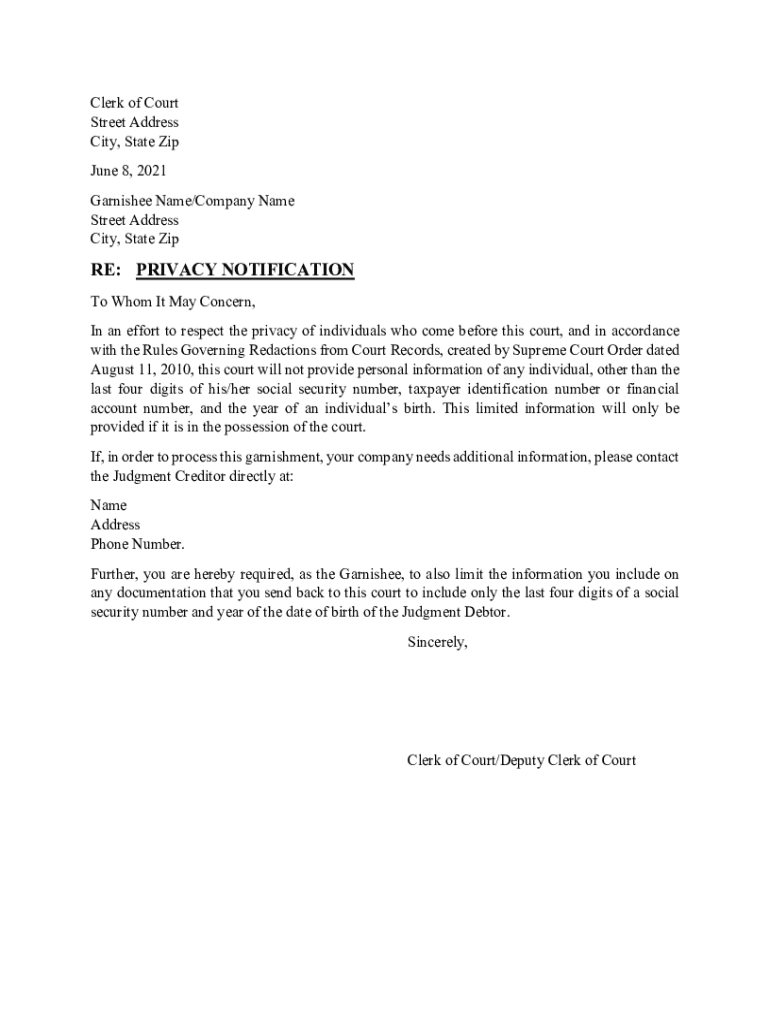 Clerk of Court
Street Address
City, State Zip

June 8, 2021

Garnishee Name/Company Name
Street Address
City, State Zip

RE: PRIVACY NOTIFICATION

To Whom It May Concern,

In an effort to respect the privacy of individuals who come before this court, and in accordance with the Rules Governing Redactions from Court Records, created by Supreme Court Order dated August 11, 2010, this court will not provide personal information of any individual, other than the last four digits of his/her social security number, taxpayer identification number or financial account number, and the year of an individual's birth. This limited information will only be provided if it is in the possession of the court.

If, in order to process this garnishment, your company needs additional information, please contact the Judgment Creditor directly at:

Name
Address
Phone Number.

Further, you are hereby required, as the Garnishee, to also limit the information you include on any documentation that you send back to this court to include only the last four digits of a social security number and year of the date of birth of the Judgment Debtor.

Sincerely,

Clerk of Court/Deputy Clerk of Court